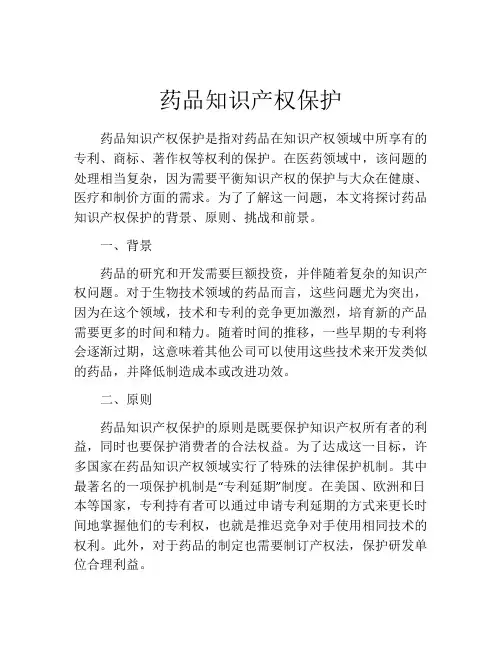 药品知识产权保护

药品知识产权保护是指对药品在知识产权领域中所享有的专利、商标、著作权等权利的保护。在医药领域中，该问题的处理相当复杂，因为需要平衡知识产权的保护与大众在健康、医疗和制价方面的需求。为了了解这一问题，本文将探讨药品知识产权保护的背景、原则、挑战和前景。

一、背景

药品的研究和开发需要巨额投资，并伴随着复杂的知识产权问题。对于生物技术领域的药品而言，这些问题尤为突出，因为在这个领域，技术和专利的竞争更加激烈，培育新的产品需要更多的时间和精力。随着时间的推移，一些早期的专利将会逐渐过期，这意味着其他公司可以使用这些技术来开发类似的药品，并降低制造成本或改进功效。

二、原则

药品知识产权保护的原则是既要保护知识产权所有者的利益，同时也要保护消费者的合法权益。为了达成这一目标，许多国家在药品知识产权领域实行了特殊的法律保护机制。其中最著名的一项保护机制是“专利延期”制度。在美国、欧洲和日本等国家，专利持有者可以通过申请专利延期的方式来更长时间地掌握他们的专利权，也就是推迟竞争对手使用相同技术的权利。此外，对于药品的制定也需要制订产权法，保护研发单位合理利益。